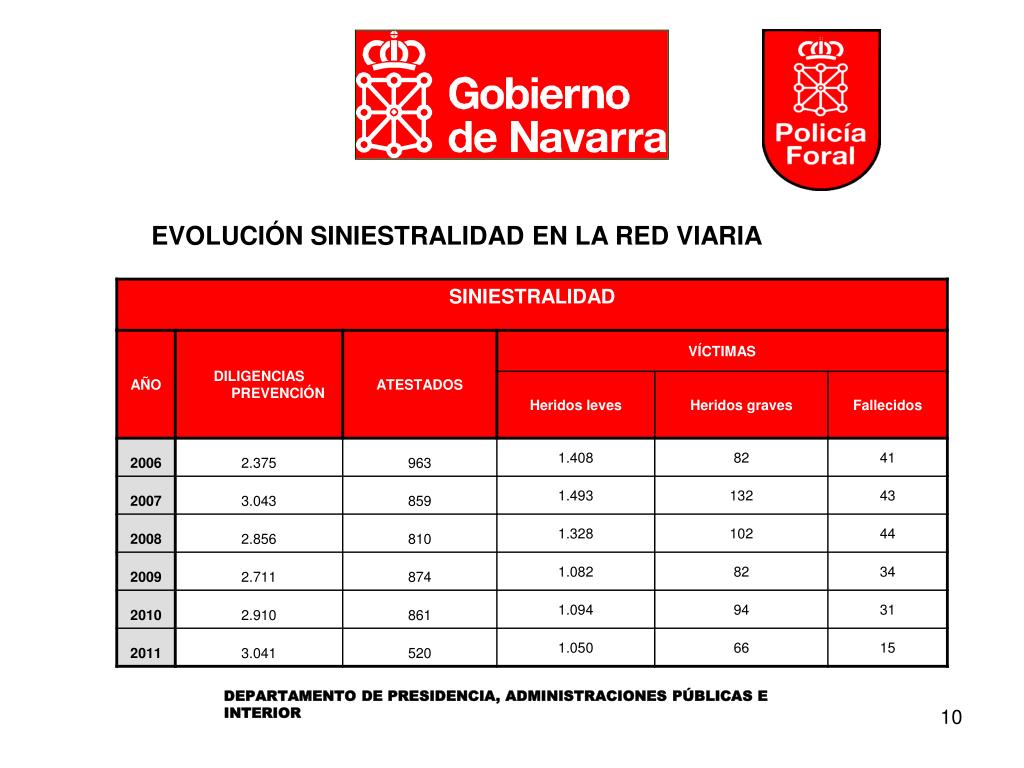 Gobierno de Navarra

Policía Foral

EVOLUCIÓN SINIESTRALIDAD EN LA RED VIARIA

| SINIESTRALIDAD | | | | | |
|---|---|---|---|---|---|
| AÑO | DILIGENCIAS PREVENCIÓN | ATESTADOS | VÍCTIMAS | | |
| | | | Heridos leves | Heridos graves | Fallecidos |
| 2006 | 2.375 | 963 | 1.408 | 82 | 41 |
| 2007 | 3.043 | 859 | 1.493 | 132 | 43 |
| 2008 | 2.856 | 810 | 1.328 | 102 | 44 |
| 2009 | 2.711 | 874 | 1.082 | 82 | 34 |
| 2010 | 2.910 | 861 | 1.094 | 94 | 31 |
| 2011 | 3.041 | 520 | 1.050 | 66 | 15 |

DEPARTAMENTO DE PRESIDENCIA, ADMINISTRACIONES PÚBLICAS E INTERIOR

10